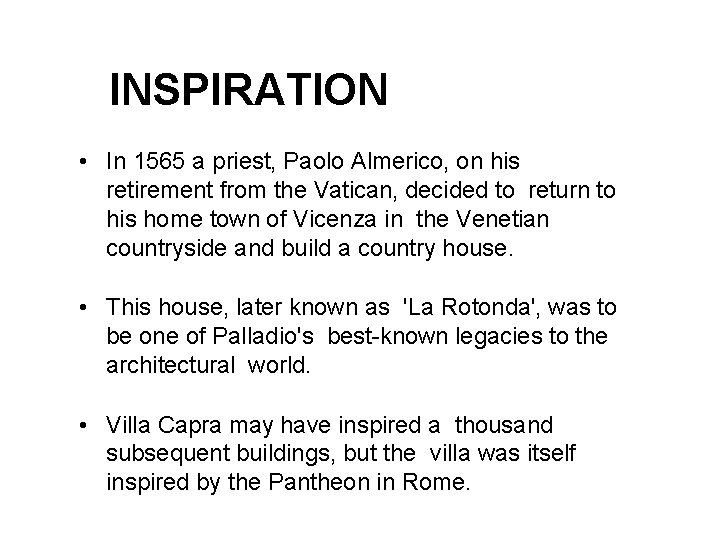 INSPIRATION

• In 1565 a priest, Paolo Almerico, on his retirement from the Vatican, decided to return to his home town of Vicenza in the Venetian countryside and build a country house.

• This house, later known as 'La Rotonda', was to be one of Palladio's best-known legacies to the architectural world.

• Villa Capra may have inspired a thousand subsequent buildings, but the villa was itself inspired by the Pantheon in Rome.